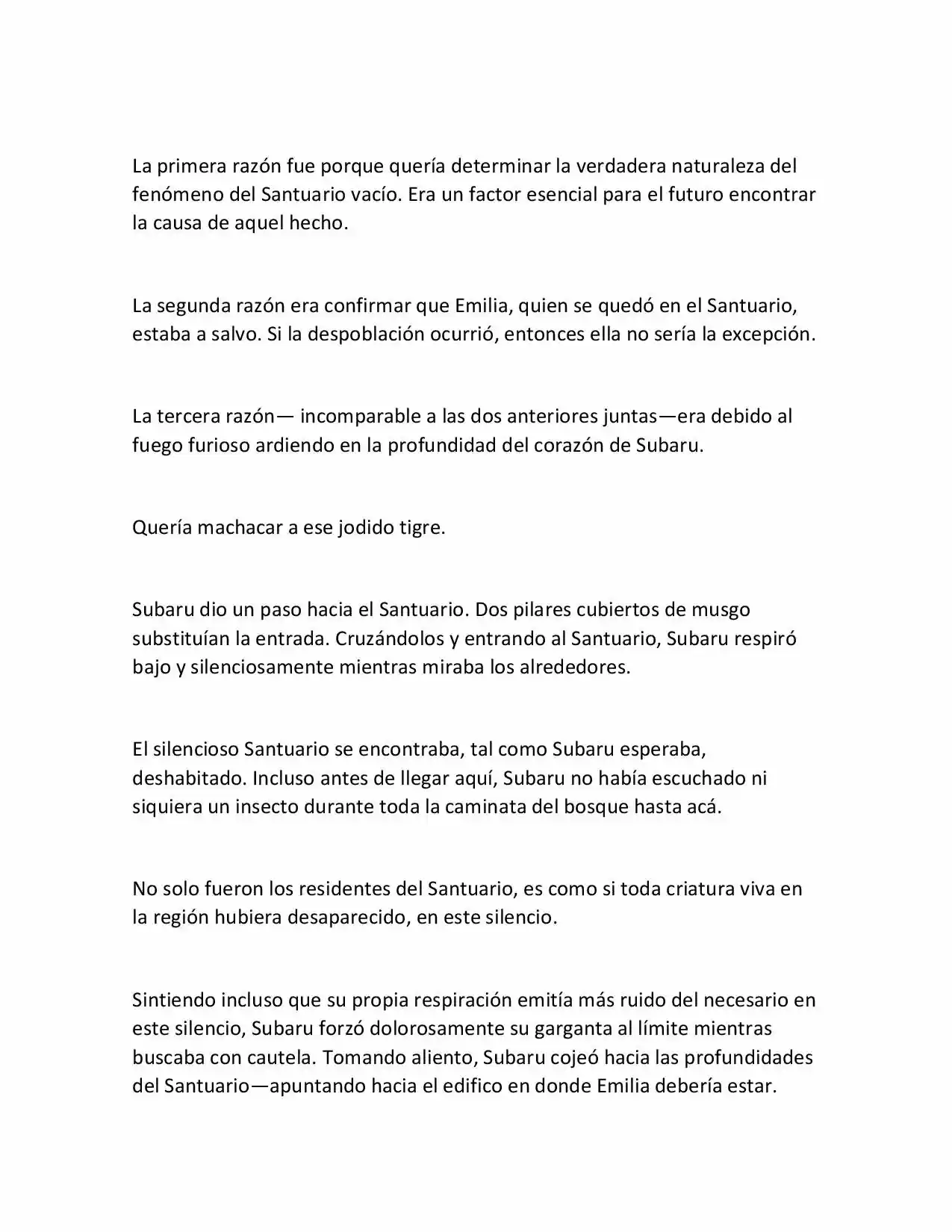 La primera razón fue porque quería determinar la verdadera naturaleza del fenómeno del Santuario vacío. Era un factor esencial para el futuro encontrar la causa de aquel hecho.

La segunda razón era confirmar que Emilia, quien se quedó en el Santuario, estaba a salvo. Si la despoblación ocurrió, entonces ella no sería la excepción.

La tercera razón— incomparable a las dos anteriores juntas—era debido al fuego furioso ardiendo en la profundidad del corazón de Subaru.

Quería machacar a ese jodido tigre.

Subaru dio un paso hacia el Santuario. Dos pilares cubiertos de musgo substituían la entrada. Cruzándolos y entrando al Santuario, Subaru respiró bajo y silenciosamente mientras miraba los alrededores.

El silencioso Santuario se encontraba, tal como Subaru esperaba, deshabitado. Incluso antes de llegar aquí, Subaru no había escuchado ni siquiera un insecto durante toda la caminata del bosque hasta acá.

No solo fueron los residentes del Santuario, es como si toda criatura viva en la región hubiera desaparecido, en este silencio.

Sintiendo incluso que su propia respiración emitía más ruido del necesario en este silencio, Subaru forzó dolorosamente su garganta al límite mientras buscaba con cautela. Tomando aliento, Subaru cojeó hacia las profundidades del Santuario—apuntando hacia el edifico en donde Emilia debería estar.